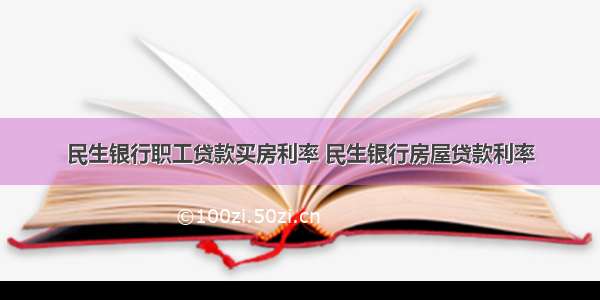 民生银行职工贷款买房利率 民生银行房屋贷款利率

©100zi.50zi.cn